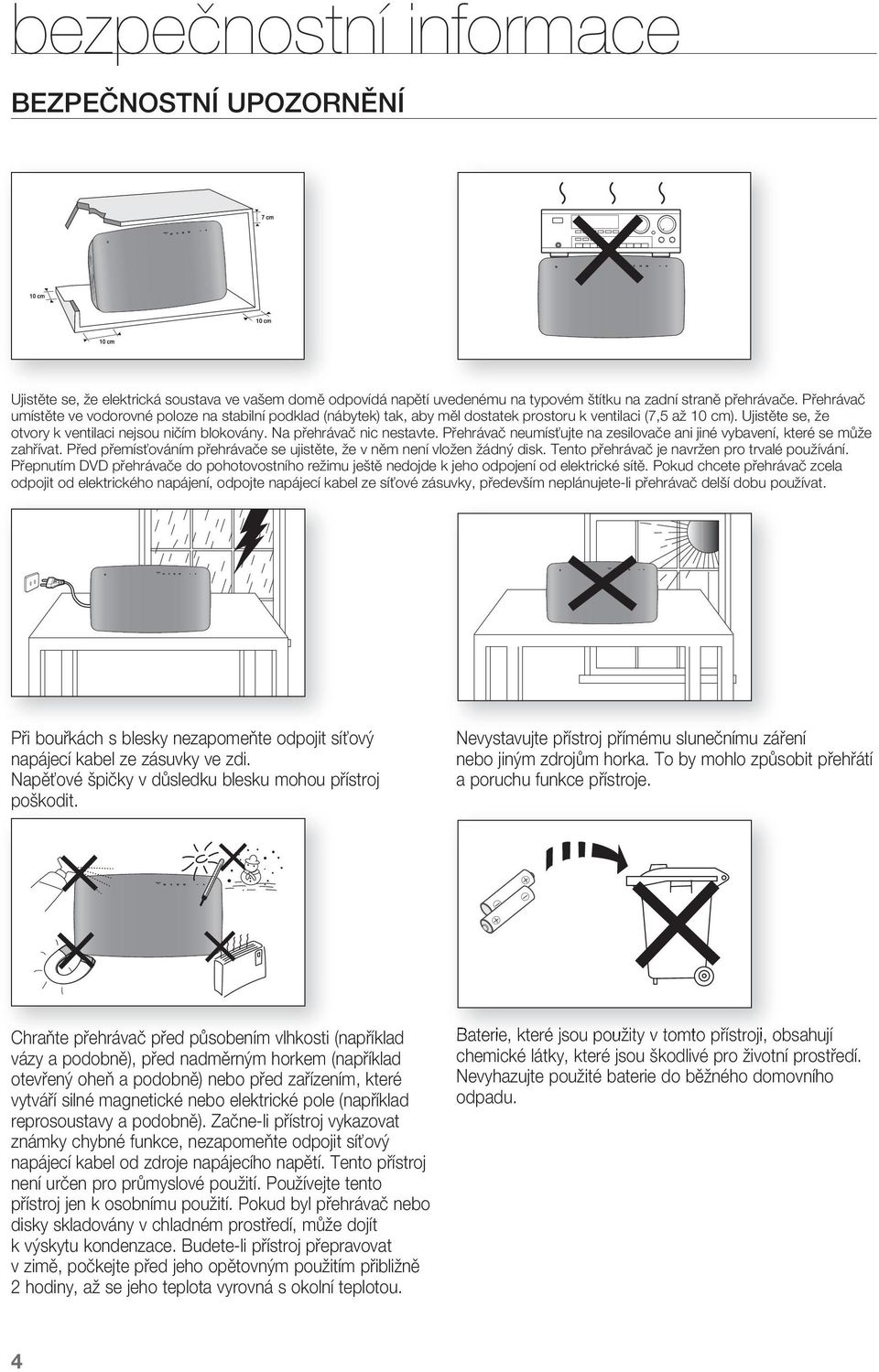 bezpečnostní informace

BEZPEČNOSTNÍ UPOZORNĚNÍ

7 cm

10 cm

10 cm

10 cm

Ujistěte se, že elektrická soustava ve vašem domě odpovídá napětí uvedenému na typovém štítku na zadní straně přehrávače. Přehrávač umístěte ve vodorovné poloze na stabilní podklad (nábytek) tak, aby měl dostatek prostoru k ventilaci (7,5 až 10 cm). Ujistěte se, že otvory k ventilaci nejsou ničím blokovány. Na přehrávač nic nestavte. Přehrávač neumísťujte na zesilovače ani jiné vybavení, které se může zahřívat. Před přemísťováním přehrávače se ujistěte, že v něm není vložen žádný disk. Tento přehrávač je navržen pro trvalé používání. Přepnutím DVD přehrávače do pohotovostního režimu ještě nedojde k jeho odpojení od elektrické sítě. Pokud chcete přehrávač zcela odpojit od elektrického napájení, odpojte napájecí kabel ze síťové zásuvky, především neplánujete-li přehrávač delší dobu používat.

Při bouřkách s blesky nezapomeňte odpojit síťový napájecí kabel ze zásuvky ve zdi. Napěťové špičky v důsledku blesku mohou přístroj poškodit.

Nevystavujte přístroj přímému slunečnímu záření nebo jiným zdrojům horka. To by mohlo způsobit přehřátí a poruchu funkce přístroje.

Chraňte přehrávač před působením vlhkosti (například vázy a podobně), před nadměrným horkem (například otevřený oheň a podobně) nebo před zařízením, které vytváří silné magnetické nebo elektrické pole (například reprosoustavy a podobně). Začne-li přístroj vykazovat známky chybné funkce, nezapomeňte odpojit síťový napájecí kabel od zdroje napájecího napětí. Tento přístroj není určen pro průmyslové použití. Používejte tento přístroj jen k osobnímu použití. Pokud byl přehrávač nebo disky skladovány v chladném prostředí, může dojít k výskytu kondenzace. Budete-li přístroj přepravovat v zimě, počkejte před jeho opětovným použitím přibližně 2 hodiny, až se jeho teplota vyrovná s okolní teplotou.

Baterie, které jsou použity v tomto přístroji, obsahují chemické látky, které jsou škodlivé pro životní prostředí. Nevyhazujte použité baterie do běžného domovního odpadu.

4